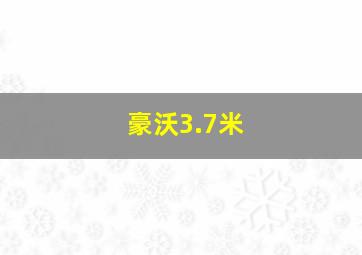 豪沃3.7米